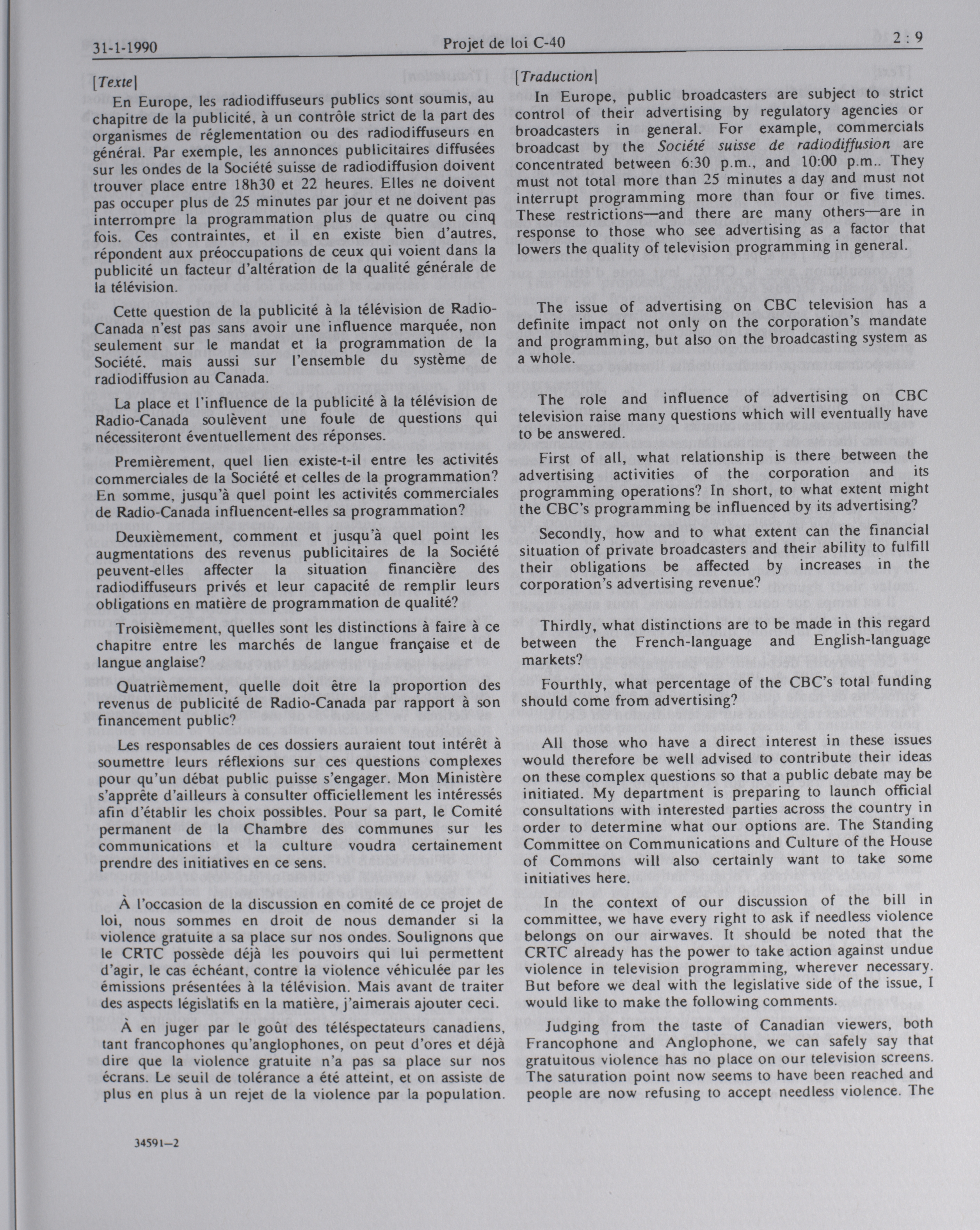 31-1-1990 Projet de loi C-40 2 : 9

[Texte]

En Europe, les radiodiffuseurs publics sont soumis, au chapitre de la publicité, à un contrôle strict de la part des organismes de réglementation ou des radiodiffuseurs en général. Par exemple, les annonces publicitaires diffusées sur les ondes de la Société suisse de radiodiffusion doivent trouver place entre 18h30 et 22 heures. Elles ne doivent pas occuper plus de 25 minutes par jour et ne doivent pas interrompre la programmation plus de quatre ou cinq fois. Ces contraintes, et il en existe bien d'autres, répondent aux préoccupations de ceux qui voient dans la publicité un facteur d'altération de la qualité générale de la télévision.

Cette question de la publicité à la télévision de Radio-Canada n'est pas sans avoir une influence marquée, non seulement sur le mandat et la programmation de la Société, mais aussi sur l'ensemble du système de radiodiffusion au Canada.

La place et l'influence de la publicité à la télévision de Radio-Canada soulèvent une foule de questions qui nécessiteront éventuellement des réponses.

Premièrement, quel lien existe-t-il entre les activités commerciales de la Société et celles de la programmation? En somme, jusqu'à quel point les activités commerciales de Radio-Canada influencent-elles sa programmation?

Deuxièmement, comment et jusqu'à quel point les augmentations des revenus publicitaires de la Société peuvent-elles affecter la situation financière des radiodiffuseurs privés et leur capacité de remplir leurs obligations en matière de programmation de qualité?

Troisièmement, quelles sont les distinctions à faire à ce chapitre entre les marchés de langue française et de langue anglaise?

Quatrièmement, quelle doit être la proportion des revenus de publicité de Radio-Canada par rapport à son financement public?

Les responsables de ces dossiers auraient tout intérêt à soumettre leurs réflexions sur ces questions complexes pour qu'un débat public puisse s'engager. Mon Ministère s'apprête d'ailleurs à consulter officiellement les intéressés afin d'établir les choix possibles. Pour sa part, le Comité permanent de la Chambre des communes sur les communications et la culture voudra certainement prendre des initiatives en ce sens.

À l'occasion de la discussion en comité de ce projet de loi, nous sommes en droit de nous demander si la violence gratuite a sa place sur nos ondes. Soulignons que le CRTC possède déjà les pouvoirs qui lui permettent d'agir, le cas échéant, contre la violence véhiculée par les émissions présentées à la télévision. Mais avant de traiter des aspects législatifs en la matière, j'aimerais ajouter ceci.

À en juger par le goût des téléspectateurs canadiens, tant francophones qu'anglophones, on peut d'ores et déjà dire que la violence gratuite n'a pas sa place sur nos écrans. Le seuil de tolérance a été atteint, et on assiste de plus en plus à un rejet de la violence par la population.

34591—2

[Traduction]

In Europe, public broadcasters are subject to strict control of their advertising by regulatory agencies or broadcasters in general. For example, commercials broadcast by the Société suisse de radiodiffusion are concentrated between 6:30 p.m., and 10:00 p.m.. They must not total more than 25 minutes a day and must not interrupt programming more than four or five times. These restrictions—and there are many others—are in response to those who see advertising as a factor that lowers the quality of television programming in general.

The issue of advertising on CBC television has a definite impact not only on the corporation's mandate and programming, but also on the broadcasting system as a whole.

The role and influence of advertising on CBC television raise many questions which will eventually have to be answered.

First of all, what relationship is there between the advertising activities of the corporation and its programming operations? In short, to what extent might the CBC's programming be influenced by its advertising?

Secondly, how and to what extent can the financial situation of private broadcasters and their ability to fulfill their obligations be affected by increases in the corporation's advertising revenue?

Thirdly, what distinctions are to be made in this regard between the French-language and English-language markets?

Fourthly, what percentage of the CBC's total funding should come from advertising?

All those who have a direct interest in these issues would therefore be well advised to contribute their ideas on these complex questions so that a public debate may be initiated. My department is preparing to launch official consultations with interested parties across the country in order to determine what our options are. The Standing Committee on Communications and Culture of the House of Commons will also certainly want to take some initiatives here.

In the context of our discussion of the bill in committee, we have every right to ask if needless violence belongs on our airwaves. It should be noted that the CRTC already has the power to take action against undue violence in television programming, wherever necessary. But before we deal with the legislative side of the issue, I would like to make the following comments.

Judging from the taste of Canadian viewers, both Francophone and Anglophone, we can safely say that gratuitous violence has no place on our television screens. The saturation point now seems to have been reached and people are now refusing to accept needless violence. The